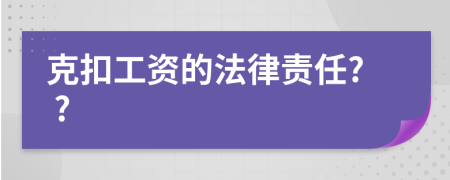 克扣工资的法律责任??